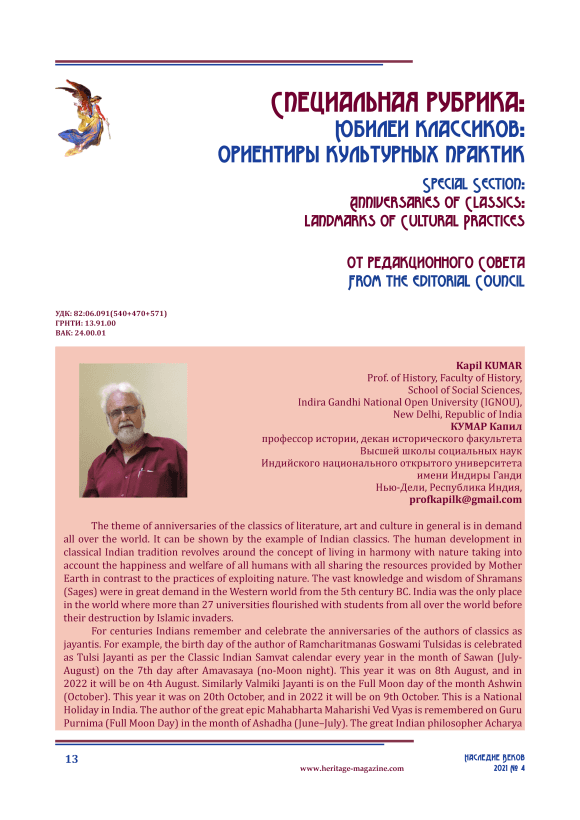 СПЕЦИАЛЬНАЯ РУБРИКА:
ЮБИЛЕИ КЛАССИКОВ:
ОРИЕНТИРЫ КУЛЬТУРНЫХ ПРАКТИК

SPECIAL SECTION:
ANNIVERSARIES OF CLASSICS:
LANDMARKS OF CULTURAL PRACTICES

ОТ РЕДАКЦИОННОГО СОВЕТА
FROM THE EDITORIAL COUNCIL

УДК: 82:06.091(540+470+571)
ГРНТИ: 13.91.00
ВАК: 24.00.01

Kapil KUMAR
Prof. of History, Faculty of History,
School of Social Sciences,
Indira Gandhi National Open University (IGNOU),
New Delhi, Republic of India
КУМАР Капил
профессор истории, декан исторического факультета
Высшей школы социальных наук
Индийского национального открытого университета
имени Индиры Ганди
Нью-Дели, Республика Индия,
profkapilk@gmail.com

The theme of anniversaries of the classics of literature, art and culture in general is in demand all over the world. It can be shown by the example of Indian classics. The human development in classical Indian tradition revolves around the concept of living in harmony with nature taking into account the happiness and welfare of all humans with all sharing the resources provided by Mother Earth in contrast to the practices of exploiting nature. The vast knowledge and wisdom of Shramans (Sages) were in great demand in the Western world from the 5th century BC. India was the only place in the world where more than 27 universities flourished with students from all over the world before their destruction by Islamic invaders.

For centuries Indians remember and celebrate the anniversaries of the authors of classics as jayantis. For example, the birth day of the author of Ramcharitmanas Goswami Tulsidas is celebrated as Tulsi Jayanti as per the Classic Indian Samvat calendar every year in the month of Sawan (July-August) on the 7th day after Amavasaya (no-Moon night). This year it was on 8th August, and in 2022 it will be on 4th August. Similarly Valmiki Jayanti is on the Full Moon day of the month Ashwin (October). This year it was on 20th October, and in 2022 it will be on 9th October. This is a National Holiday in India. The author of the great epic Mahabharta Maharishi Ved Vyas is remembered on Guru Purnima (Full Moon Day) in the month of Ashadha (June–July). The great Indian philosopher Acharya

13
www.heritage-magazine.com
НАСЛЕДИЕ ВЕКОВ
2021 № 4